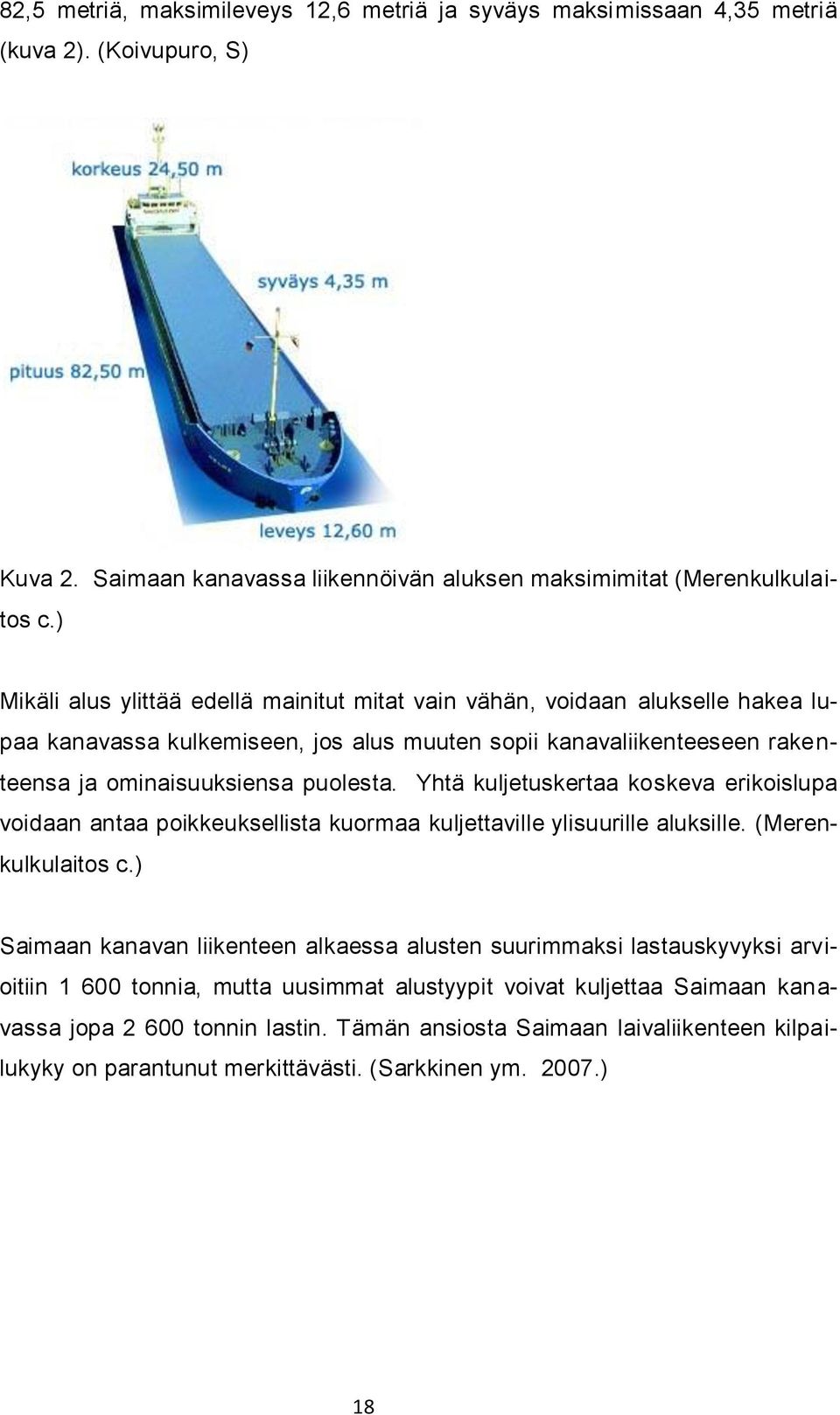 82,5 metriä, maksimileveys 12,6 metriä ja syväys maksimissaan 4,35 metriä (kuva 2). (Koivupuro, S)

korkeus 24,50 m

syväys 4,35 m

pituus 82,50 m

leveys 12,60 m

Kuva 2. Saimaan kanavassa liikennöivän aluksen maksimimitat (Merenkulkulaitos c.)

Mikäli alus ylittää edellä mainitut mitat vain vähän, voidaan alukselle hakea lupaa kanavassa kulkemiseen, jos alus muuten sopii kanavaliikenteeseen rakenteensa ja ominaisuuksiensa puolesta. Yhtä kuljetuskertaa koskeva erikoislupa voidaan antaa poikkeuksellista kuormaa kuljettaville ylisuurille aluksille. (Merenkulkulaitos c.)

Saimaan kanavan liikenteen alkaessa alusten suurimmaksi lastauskyvyksi arvioitiin 1 600 tonnia, mutta uusimmat alustyypit voivat kuljettaa Saimaan kanavassa jopa 2 600 tonnin lastin. Tämän ansiosta Saimaan laivaliikenteen kilpailukyky on parantunut merkittävästi. (Sarkkinen ym. 2007.)

18